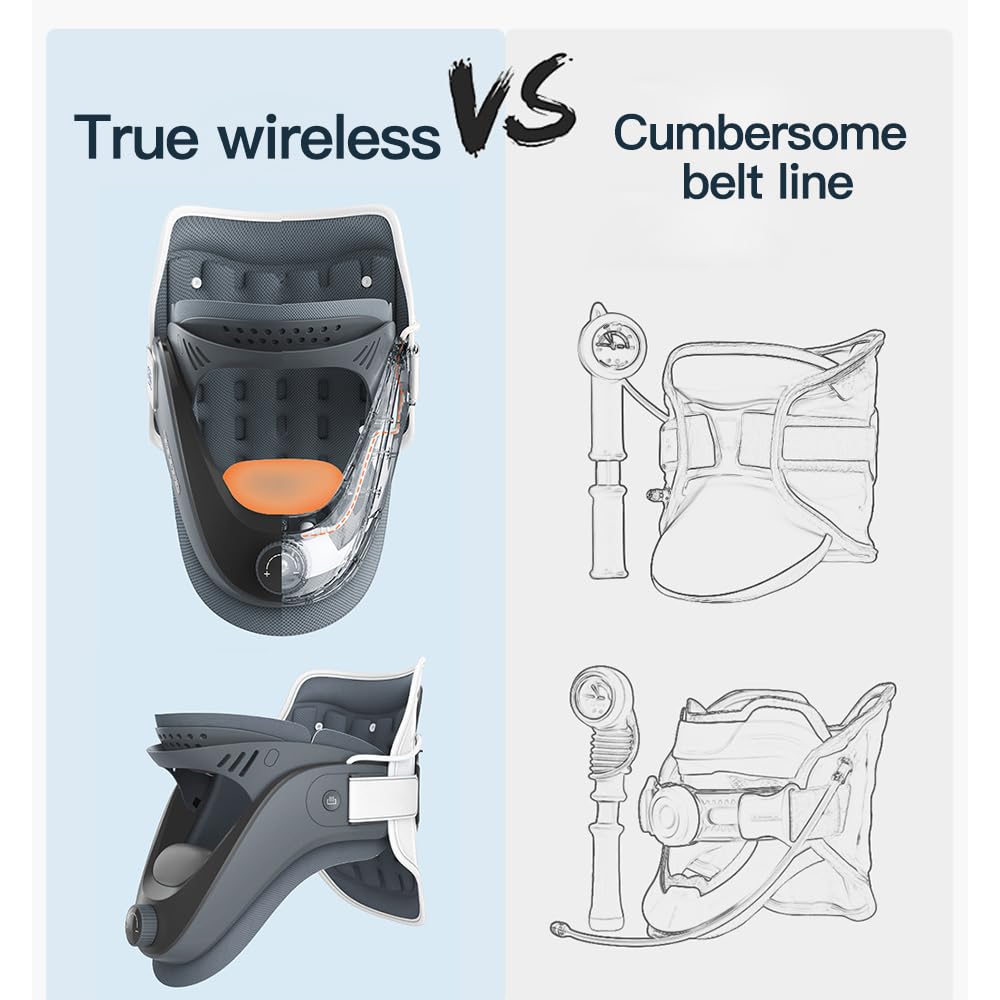 True wireless VS Cumbersome belt line